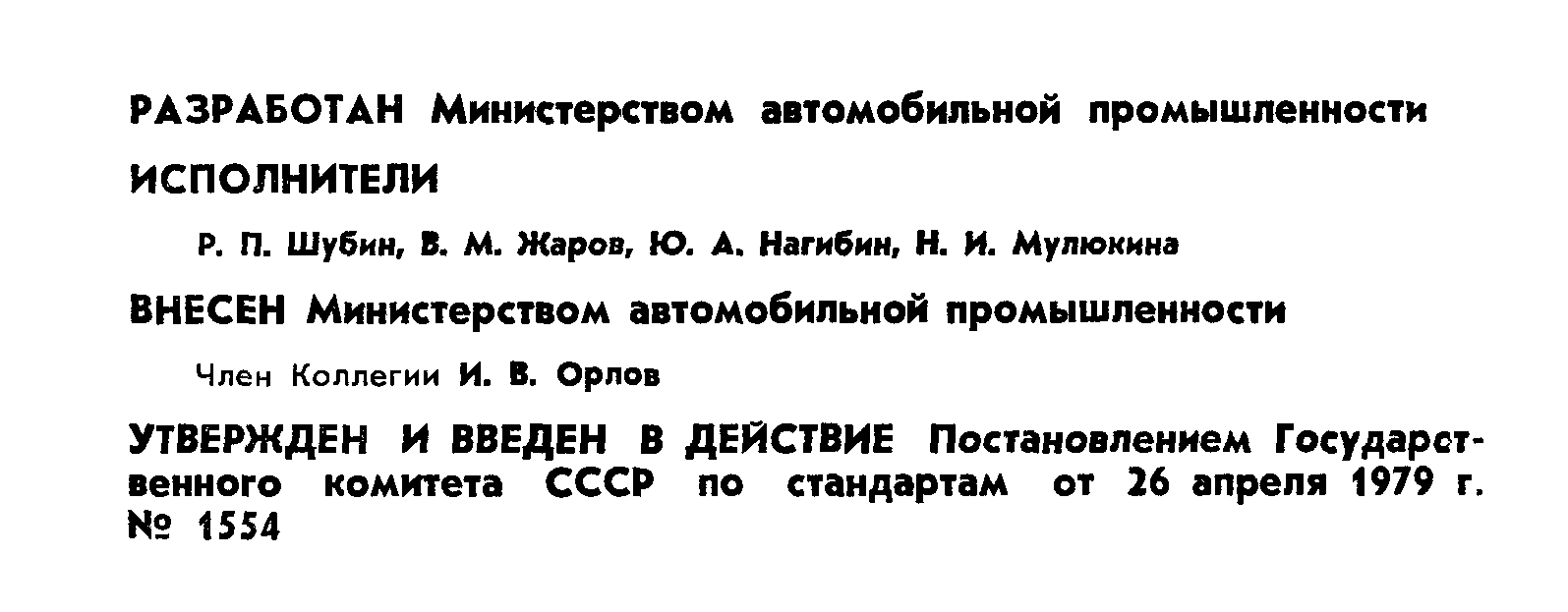 РАЗРАБОТАН Министерством автомобильной промышленности

ИСПОЛНИТЕЛИ

Р. П. Шубин, В. М. Жаров, Ю. А. Нагибин, Н. И. Мулюкина

ВНЕСЕН Министерством автомобильной промышленности

Член Коллегии И. В. Орлов

УТВЕРЖДЕН И ВВЕДЕН В ДЕЙСТВИЕ Постановлением Государственного комитета СССР по стандартам от 26 апреля 1979 г. № 1554